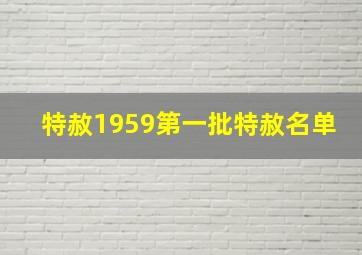 特赦1959第一批特赦名单